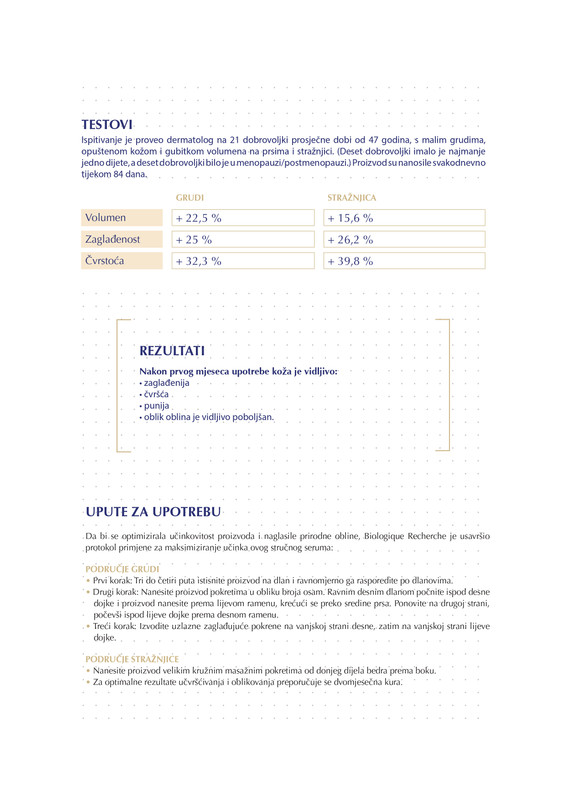 TESTOVI

Ispitivanje je proveo dermatolog na 21 dobrovoljki prosječne dobi od 47 godina, s malim grudima, opuštenom kožom i gubitkom volumena na prsima i stražnjici. (Deset dobrovoljki imalo je najmanje jedno dijete, a deset dobrovoljki bilo je u menopauzi/postmenopauzi.) Proizvod su nanosile svakodnevno tijekom 84 dana.

| | GRUDI | STRAŽNJICA |
|---|---|---|
| Volumen | + 22,5 % | + 15,6 % |
| Zaglađenost | + 25 % | + 26,2 % |
| Čvrstoća | + 32,3 % | + 39,8 % |

REZULTATI

Nakon prvog mjeseca upotrebe koža je vidljivo:
• zaglađenija
• čvršća
• punija
• oblik oblina je vidljivo poboljšan.

UPUTE ZA UPOTREBU

Da bi se optimizirala učinkovitost proizvoda i naglasile prirodne obline, Biologique Recherche je usavršio protokol primjene za maksimiziranje učinka ovog stručnog seruma:

PODRUČJE GRUDI
• Prvi korak: Tri do četiri puta istisnite proizvod na dlan i ravnomjerno ga rasporedite po dlanovima.
• Drugi korak: Nanesite proizvod pokretima u obliku broja osam. Ravnim desnim dlanom počnite ispod desne dojke i proizvod nanesite prema lijevom ramenu, krećući se preko sredine prsa. Ponovite na drugoj strani, počevši ispod lijeve dojke prema desnom ramenu.
• Treći korak: Izvodite uzlazne zaglađujuće pokrene na vanjskoj strani desne, zatim na vanjskoj strani lijeve dojke.

PODRUČJE STRAŽNJICE
• Nanesite proizvod velikim kružnim masažnim pokretima od donjeg dijela bedra prema boku.
• Za optimalne rezultate učvršćivanja i oblikovanja preporučuje se dvomjesečna kura.